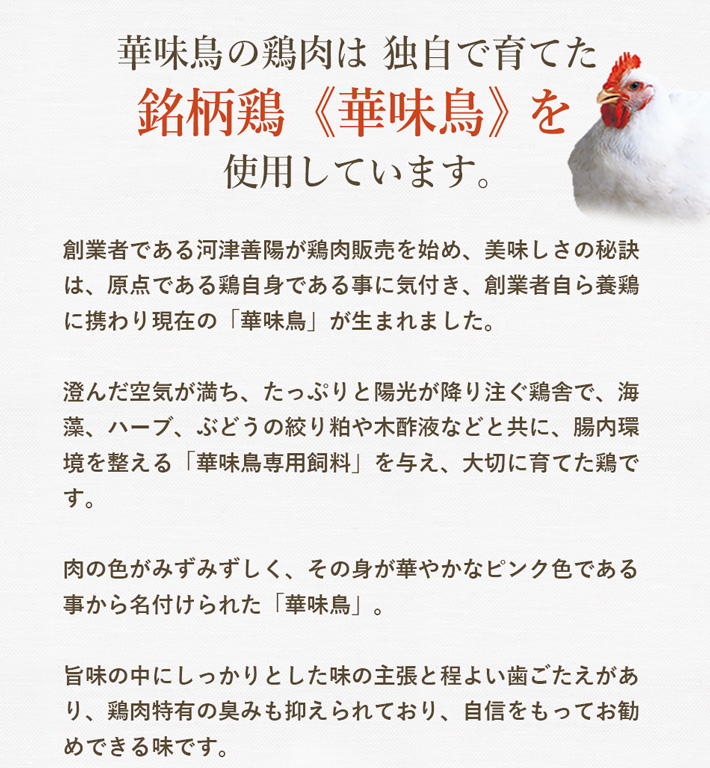 華味鳥の鶏肉は 独自で育てた
銘柄鶏《華味鳥》を
使用しています。

創業者である河津善陽が鶏肉販売を始め、美味しさの秘訣は、原点である鶏自身である事に気付き、創業者自ら養鶏に携わり現在の「華味鳥」が生まれました。

澄んだ空気が満ち、たっぷりと陽光が降り注ぐ鶏舎で、海藻、ハーブ、ぶどうの絞り粕や木酢液などと共に、腸内環境を整える「華味鳥専用飼料」を与え、大切に育てた鶏です。

肉の色がみずみずしく、その身が華やかなピンク色である事から名付けられた「華味鳥」。

旨味の中にしっかりとした味の主張と程よい歯ごたえがあり、鶏肉特有の臭みも抑えられており、自信をもってお勧めできる味です。